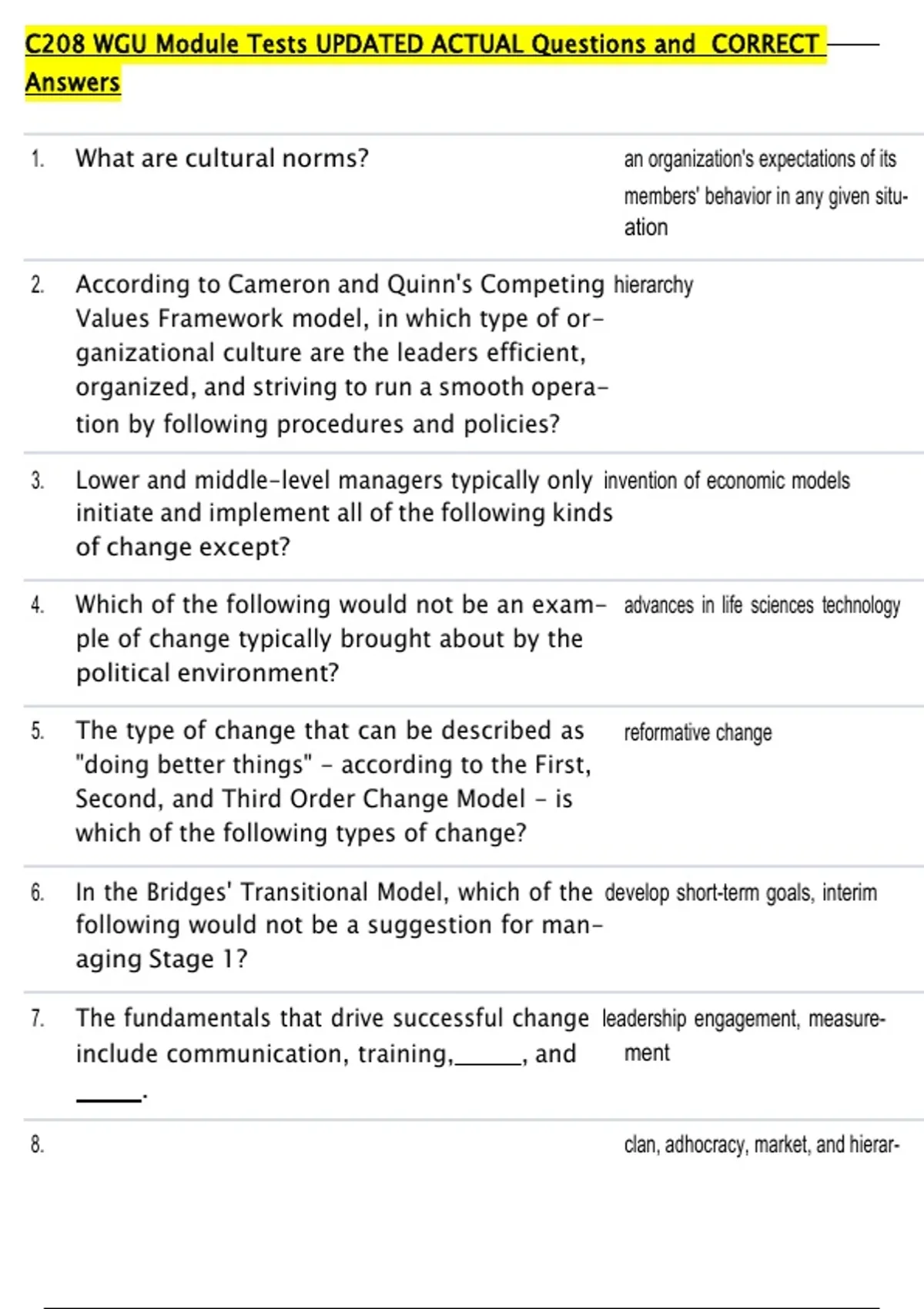 C208 WGU Module Tests UPDATED ACTUAL Questions and CORRECT Answers

| | | |
|---|---|---|
| 1. | What are cultural norms? | an organization's expectations of its members' behavior in any given situation |
| 2. | According to Cameron and Quinn's Competing Values Framework model, in which type of organizational culture are the leaders efficient, organized, and striving to run a smooth operation by following procedures and policies? | hierarchy |
| 3. | Lower and middle-level managers typically only initiate and implement all of the following kinds of change except? | invention of economic models |
| 4. | Which of the following would not be an example of change typically brought about by the political environment? | advances in life sciences technology |
| 5. | The type of change that can be described as "doing better things" - according to the First, Second, and Third Order Change Model - is which of the following types of change? | reformative change |
| 6. | In the Bridges' Transitional Model, which of the following would not be a suggestion for managing Stage 1? | develop short-term goals, interim |
| 7. | The fundamentals that drive successful change include communication, training,______, and ______. | leadership engagement, measurement |
| 8. | | clan, adhocracy, market, and hierar- |